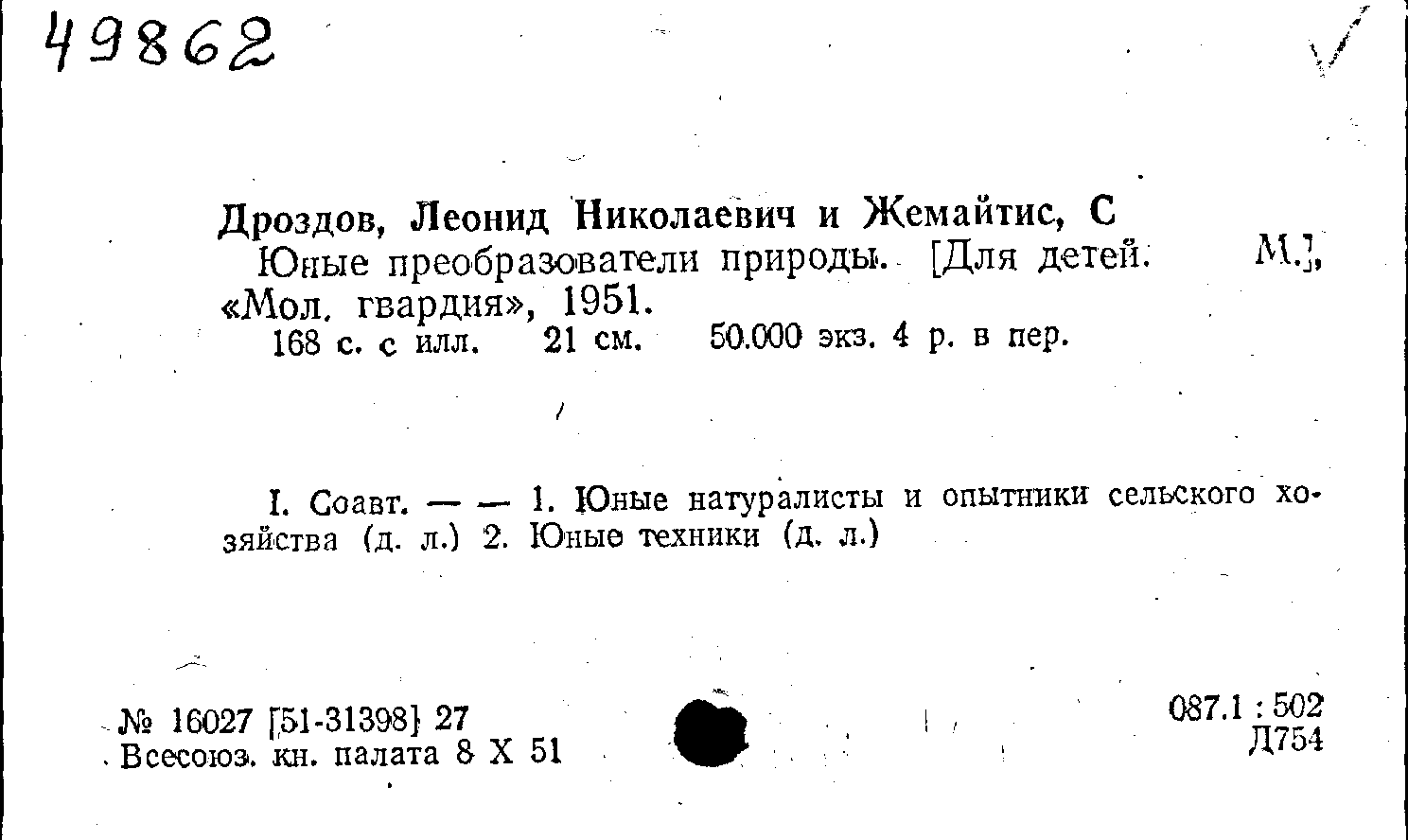 49862

Дроздов, Леонид Николаевич и Жемайтис, С
Юные преобразователи природы. [Для детей. М.], «Мол. гвардия», 1951.
168 с. с илл. 21 см. 50.000 экз. 4 р. в пер.

I. Соавт. — — 1. Юные натуралисты и опытники сельского хозяйства (д. л.) 2. Юные техники (д. л.)

№ 16027 [51-31398] 27
Всесоюз. кн. палата 8 X 51

087.1 : 502
Д754